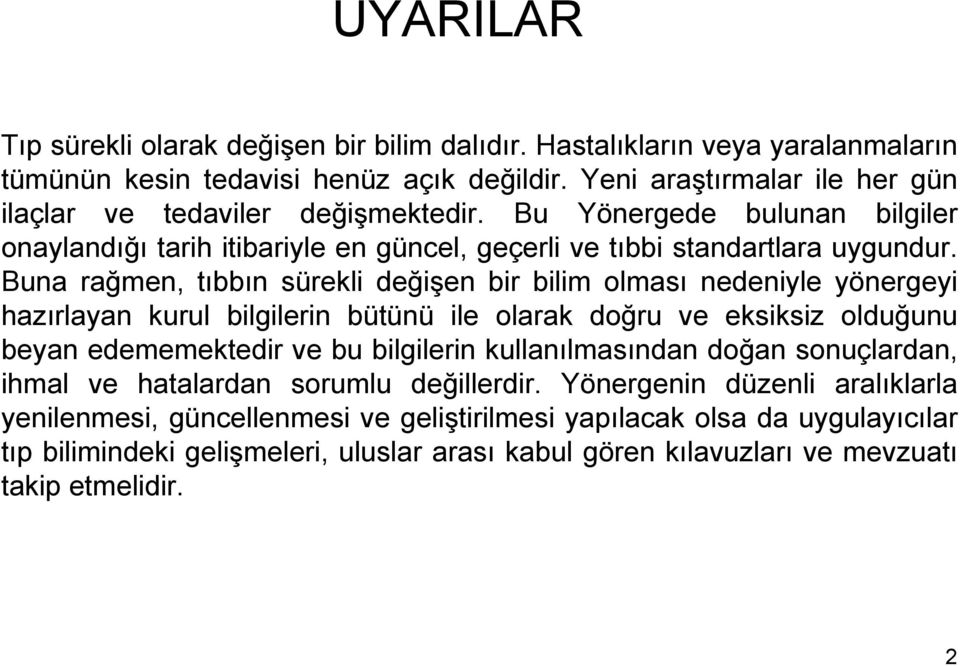 UYARILAR

Tıp sürekli olarak değişen bir bilim dalıdır. Hastalıkların veya yaralanmaların tümünün kesin tedavisi henüz açık değildir. Yeni araştırmalar ile her gün ilaçlar ve tedaviler değişmektedir. Bu Yönergede bulunan bilgiler onaylandığı tarih itibariyle en güncel, geçerli ve tıbbi standartlara uygundur. Buna rağmen, tıbbın sürekli değişen bir bilim olması nedeniyle yönergeyi hazırlayan kurul bilgilerin bütünü ile olarak doğru ve eksiksiz olduğunu beyan edememektedir ve bu bilgilerin kullanılmasından doğan sonuçlardan, ihmal ve hatalardan sorumlu değillerdir. Yönergenin düzenli aralıklarla yenilenmesi, güncellenmesi ve geliştirilmesi yapılacak olsa da uygulayıcılar tıp bilimindeki gelişmeleri, uluslar arası kabul gören kılavuzları ve mevzuatı takip etmelidir.

2